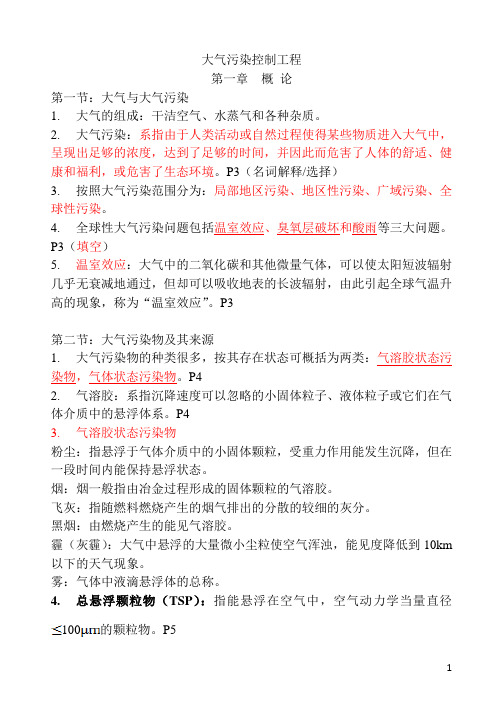 大气污染控制工程
第一章 概 论

第一节：大气与大气污染
1. 大气的组成：干洁空气、水蒸气和各种杂质。
2. 大气污染：系指由于人类活动或自然过程使得某些物质进入大气中，呈现出足够的浓度，达到了足够的时间，并因此而危害了人体的舒适、健康和福利，或危害了生态环境。P3（名词解释/选择）
3. 按照大气污染范围分为：局部地区污染、地区性污染、广域污染、全球性污染。
4. 全球性大气污染问题包括温室效应、臭氧层破坏和酸雨等三大问题。P3（填空）
5. 温室效应：大气中的二氧化碳和其他微量气体，可以使太阳短波辐射几乎无衰减地通过，但却可以吸收地表的长波辐射，由此引起全球气温升高的现象，称为“温室效应”。P3

第二节：大气污染物及其来源
1. 大气污染物的种类很多，按其存在状态可概括为两类：气溶胶状态污染物，气体状态污染物。P4
2. 气溶胶：系指沉降速度可以忽略的小固体粒子、液体粒子或它们在气体介质中的悬浮体系。P4
3. 气溶胶状态污染物
粉尘：指悬浮于气体介质中的小固体颗粒，受重力作用能发生沉降，但在一段时间内能保持悬浮状态。
烟：烟一般指由冶金过程形成的固体颗粒的气溶胶。
飞灰：指随燃料燃烧产生的烟气排出的分散的较细的灰分。
黑烟：由燃烧产生的能见气溶胶。
霾（灰霾）：大气中悬浮的大量微小尘粒使空气浑浊，能见度降低到 10km 以下的天气现象。
雾：气体中液滴悬浮体的总称。
4. 总悬浮颗粒物（TSP）：指能悬浮在空气中，空气动力学当量直径 ≤100μm的颗粒物。P5

1